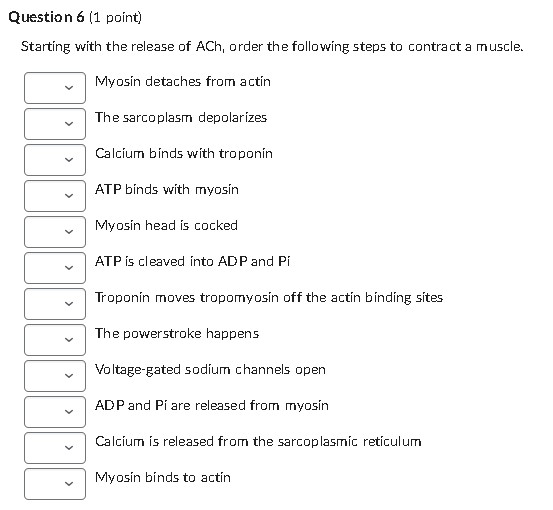 Question 6 (1 point)

Starting with the release of ACh, order the following steps to contract a muscle.

Myosin detaches from actin

The sarcoplasm depolarizes

Calcium binds with troponin

ATP binds with myosin

Myosin head is cocked

ATP is cleaved into ADP and Pi

Troponin moves tropomyosin off the actin binding sites

The powerstroke happens

Voltage-gated sodium channels open

ADP and Pi are released from myosin

Calcium is released from the sarcoplasmic reticulum

Myosin binds to actin